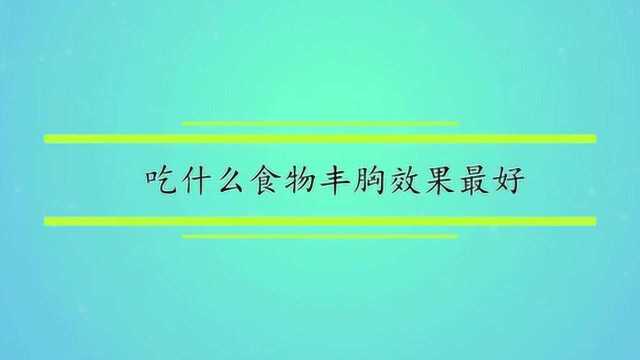 吃什么食物丰胸效果最好